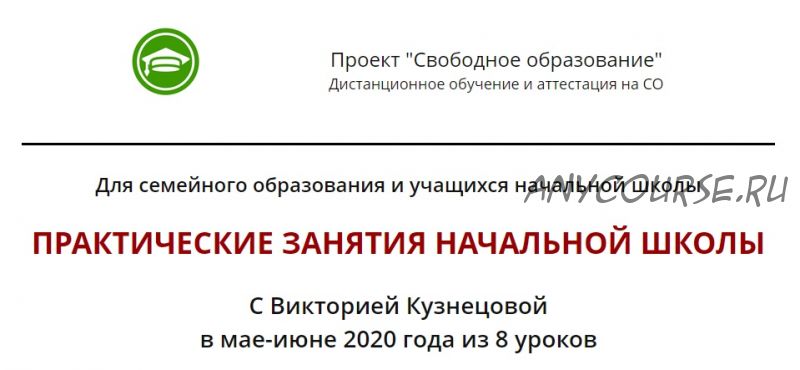 Проект "Свободное образование"
Дистанционное обучение и аттестация на СО

Для семейного образования и учащихся начальной школы

ANYCOURSE.RU

ПРАКТИЧЕСКИЕ ЗАНЯТИЯ НАЧАЛЬНОЙ ШКОЛЫ

С Викторией Кузнецовой
в мае-июне 2020 года из 8 уроков